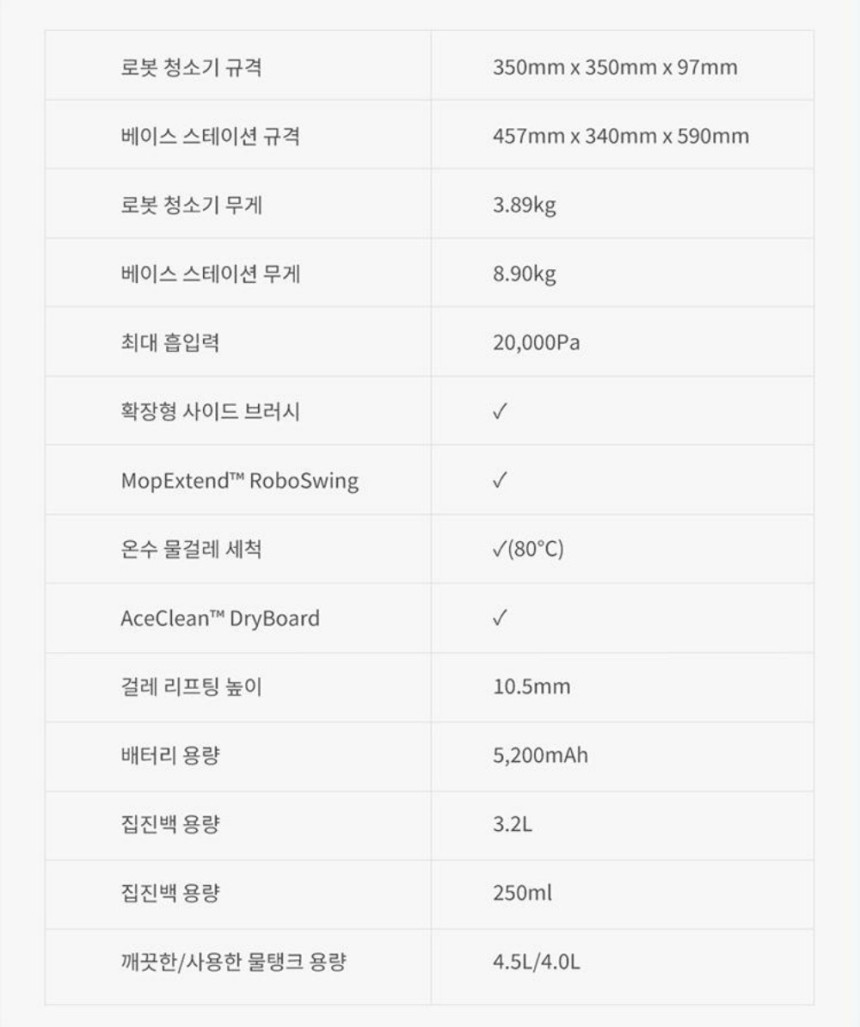 | 로봇 청소기 규격 | 350mm x 350mm x 97mm |
|---|---|
| 베이스 스테이션 규격 | 457mm x 340mm x 590mm |
| 로봇 청소기 무게 | 3.89kg |
| 베이스 스테이션 무게 | 8.90kg |
| 최대 흡입력 | 20,000Pa |
| 확장형 사이드 브러시 | ✓ |
| MopExtend™ RoboSwing | ✓ |
| 온수 물걸레 세척 | ✓(80°C) |
| AceClean™ DryBoard | ✓ |
| 걸레 리프팅 높이 | 10.5mm |
| 배터리 용량 | 5,200mAh |
| 집진백 용량 | 3.2L |
| 집진백 용량 | 250ml |
| 깨끗한/사용한 물탱크 용량 | 4.5L/4.0L |